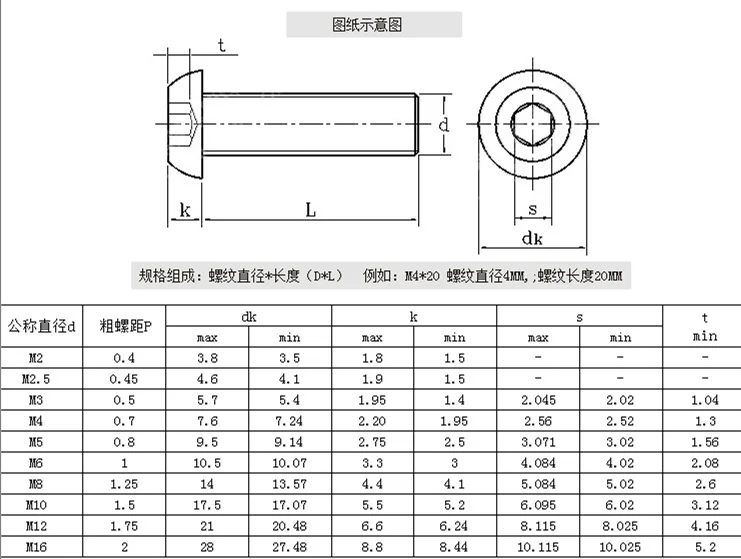 图纸示意图

t

d

k

L

s

dk

规格组成：螺纹直径*长度（D*L）　例如：M4*20 螺纹直径4MM,;螺纹长度20MM

| 公称直径d | 粗螺距P | dk max | dk min | k max | k min | s max | s min | t min |
|---|---|---|---|---|---|---|---|---|
| M2 | 0.4 | 3.8 | 3.5 | 1.8 | 1.5 | - | - | - |
| M2.5 | 0.45 | 4.6 | 4.1 | 1.9 | 1.5 | - | - | - |
| M3 | 0.5 | 5.7 | 5.4 | 1.95 | 1.4 | 2.045 | 2.02 | 1.04 |
| M4 | 0.7 | 7.6 | 7.24 | 2.20 | 1.95 | 2.56 | 2.52 | 1.3 |
| M5 | 0.8 | 9.5 | 9.14 | 2.75 | 2.5 | 3.071 | 3.02 | 1.56 |
| M6 | 1 | 10.5 | 10.07 | 3.3 | 3 | 4.084 | 4.02 | 2.08 |
| M8 | 1.25 | 14 | 13.57 | 4.4 | 4.1 | 5.084 | 5.02 | 2.6 |
| M10 | 1.5 | 17.5 | 17.07 | 5.5 | 5.2 | 6.095 | 6.02 | 3.12 |
| M12 | 1.75 | 21 | 20.48 | 6.6 | 6.24 | 8.115 | 8.025 | 4.16 |
| M16 | 2 | 28 | 27.48 | 8.8 | 8.44 | 10.115 | 10.025 | 5.2 |